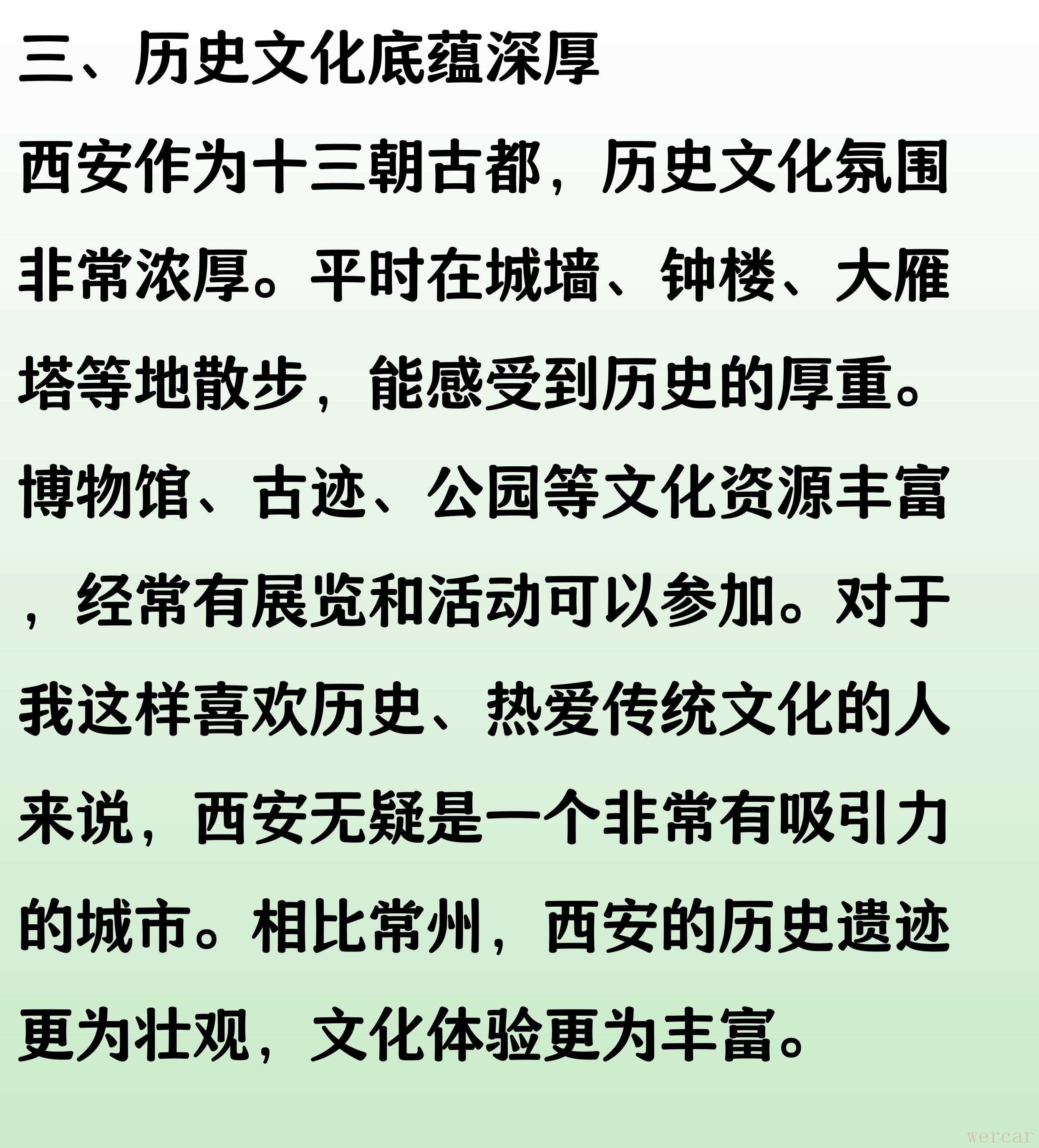 三、历史文化底蕴深厚

西安作为十三朝古都，历史文化氛围非常浓厚。平时在城墙、钟楼、大雁塔等地散步，能感受到历史的厚重。博物馆、古迹、公园等文化资源丰富，经常有展览和活动可以参加。对于我这样喜欢历史、热爱传统文化的人来说，西安无疑是一个非常有吸引力的城市。相比常州，西安的历史遗迹更为壮观，文化体验更为丰富。

wercar